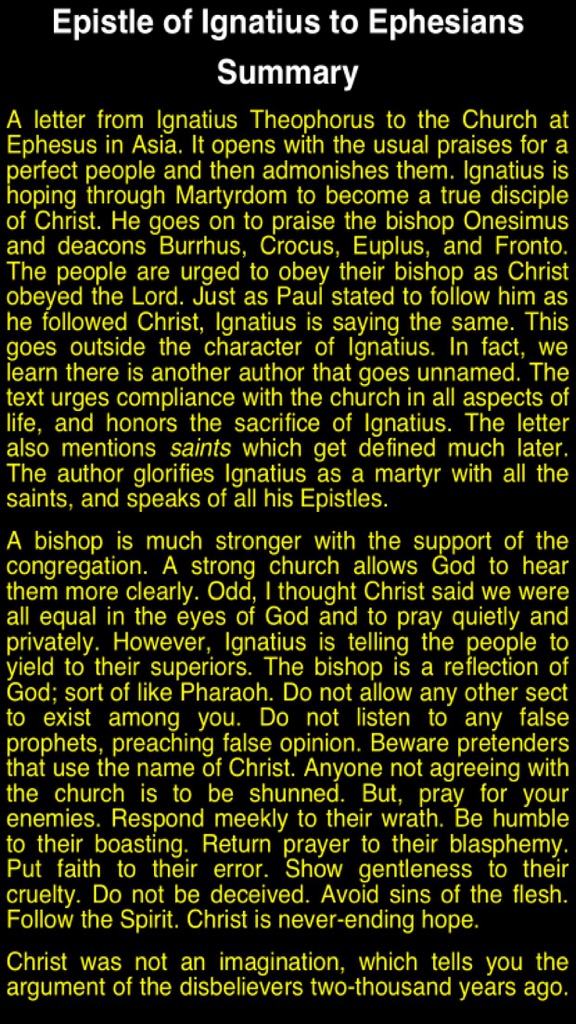 Epistle of Ignatius to Ephesians

Summary

A letter from Ignatius Theophorus to the Church at Ephesus in Asia. It opens with the usual praises for a perfect people and then admonishes them. Ignatius is hoping through Martyrdom to become a true disciple of Christ. He goes on to praise the bishop Onesimus and deacons Burrhus, Crocus, Euplus, and Fronto. The people are urged to obey their bishop as Christ obeyed the Lord. Just as Paul stated to follow him as he followed Christ, Ignatius is saying the same. This goes outside the character of Ignatius. In fact, we learn there is another author that goes unnamed. The text urges compliance with the church in all aspects of life, and honors the sacrifice of Ignatius. The letter also mentions saints which get defined much later. The author glorifies Ignatius as a martyr with all the saints, and speaks of all his Epistles.

A bishop is much stronger with the support of the congregation. A strong church allows God to hear them more clearly. Odd, I thought Christ said we were all equal in the eyes of God and to pray quietly and privately. However, Ignatius is telling the people to yield to their superiors. The bishop is a reflection of God; sort of like Pharaoh. Do not allow any other sect to exist among you. Do not listen to any false prophets, preaching false opinion. Beware pretenders that use the name of Christ. Anyone not agreeing with the church is to be shunned. But, pray for your enemies. Respond meekly to their wrath. Be humble to their boasting. Return prayer to their blasphemy. Put faith to their error. Show gentleness to their cruelty. Do not be deceived. Avoid sins of the flesh. Follow the Spirit. Christ is never-ending hope.

Christ was not an imagination, which tells you the argument of the disbelievers two-thousand years ago.